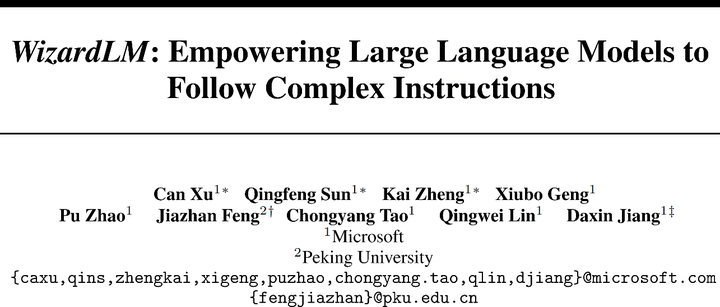 WizardLM: Empowering Large Language Models to Follow Complex Instructions

Can Xu$^{1*}$ Qingfeng Sun$^{1*}$ Kai Zheng$^{1*}$ Xiubo Geng$^{1}$
Pu Zhao$^{1}$ Jiazhan Feng$^{2\dagger}$ Chongyang Tao$^{1}$ Qingwei Lin$^{1}$ Daxin Jiang$^{1\ddagger}$
$^{1}$Microsoft
$^{2}$Peking University
{caxu,qins,zhengkai,xigeng,puzhao,chongyang.tao,qlin,djiang}@microsoft.com
{fengjiazhan}@pku.edu.cn